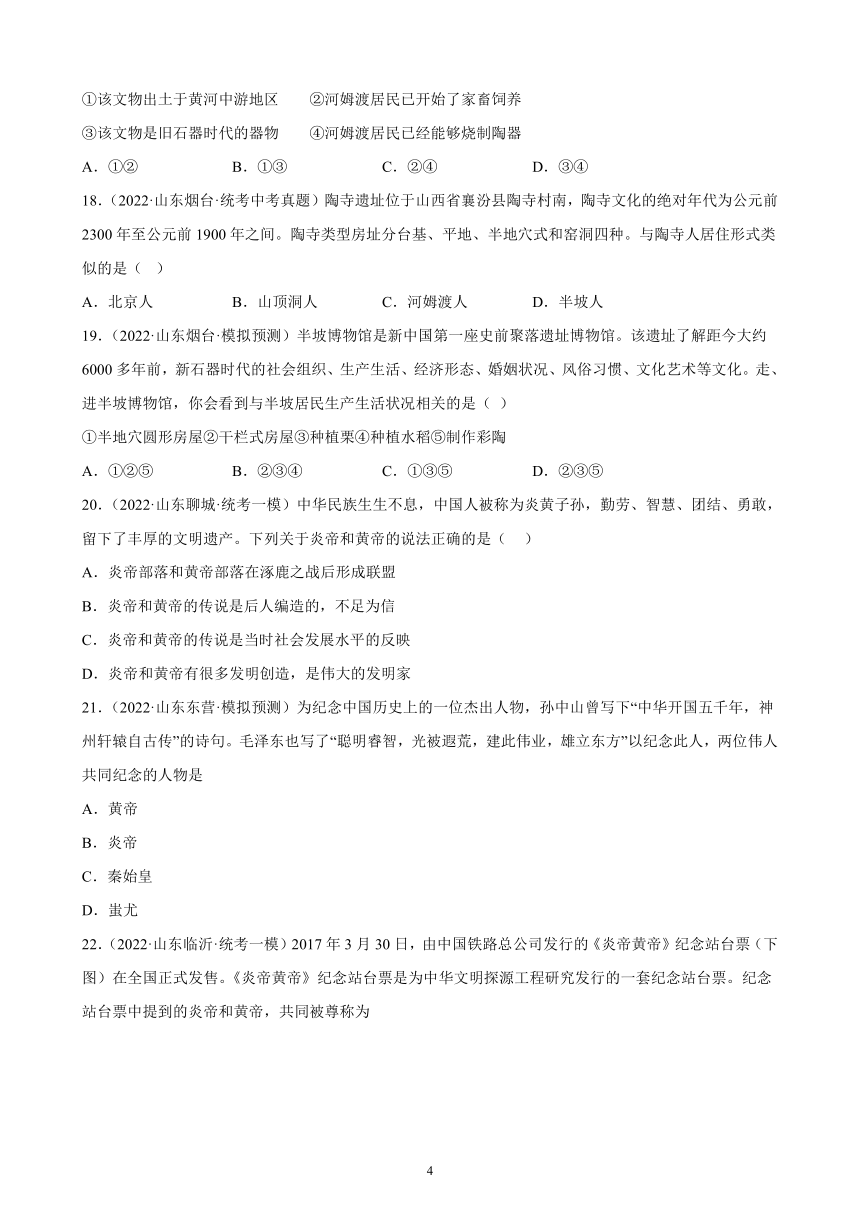 ①该文物出土于黄河中游地区　②河姆渡居民已开始了家畜饲养

③该文物是旧石器时代的器物　④河姆渡居民已经能够烧制陶器

A．①②　B．①③　C．②④　D．③④

18.（2022·山东烟台·统考中考真题）陶寺遗址位于山西省襄汾县陶寺村南，陶寺文化的绝对年代为公元前2300年至公元前1900年之间。陶寺类型房址分台基、平地、半地穴式和窑洞四种。与陶寺人居住形式类似的是（ ）

A．北京人　B．山顶洞人　C．河姆渡人　D．半坡人

19.（2022·山东烟台·模拟预测）半坡博物馆是新中国第一座史前聚落遗址博物馆。该遗址了解距今大约6000多年前，新石器时代的社会组织、生产生活、经济形态、婚姻状况、风俗习惯、文化艺术等文化。走、进半坡博物馆，你会看到与半坡居民生产生活状况相关的是（ ）

①半地穴圆形房屋②干栏式房屋③种植粟④种植水稻⑤制作彩陶

A．①②⑤　B．②③④　C．①③⑤　D．②③⑤

20.（2022·山东聊城·统考一模）中华民族生生不息，中国人被称为炎黄子孙，勤劳、智慧、团结、勇敢，留下了丰厚的文明遗产。下列关于炎帝和黄帝的说法正确的是（　）

A．炎帝部落和黄帝部落在涿鹿之战后形成联盟

B．炎帝和黄帝的传说是后人编造的，不足为信

C．炎帝和黄帝的传说是当时社会发展水平的反映

D．炎帝和黄帝有很多发明创造，是伟大的发明家

21.（2022·山东东营·模拟预测）为纪念中国历史上的一位杰出人物，孙中山曾写下“中华开国五千年，神州轩辕自古传”的诗句。毛泽东也写了“聪明睿智，光被遐荒，建此伟业，雄立东方”以纪念此人，两位伟人共同纪念的人物是

A．黄帝

B．炎帝

C．秦始皇

D．蚩尤

22.（2022·山东临沂·统考一模）2017年3月30日，由中国铁路总公司发行的《炎帝黄帝》纪念站台票（下图）在全国正式发售。《炎帝黄帝》纪念站台票是为中华文明探源工程研究发行的一套纪念站台票。纪念站台票中提到的炎帝和黄帝，共同被尊称为

4